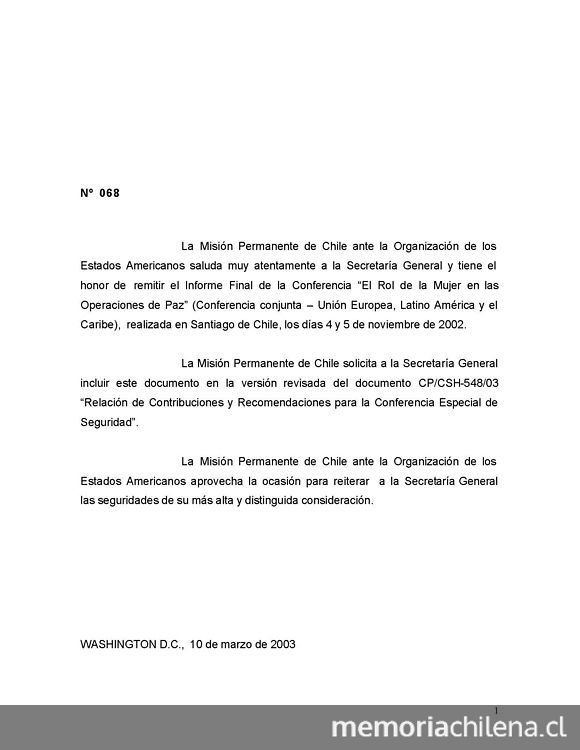 Nº 068

La Misión Permanente de Chile ante la Organización de los Estados Americanos saluda muy atentamente a la Secretaría General y tiene el honor de remitir el Informe Final de la Conferencia “El Rol de la Mujer en las Operaciones de Paz” (Conferencia conjunta – Unión Europea, Latino América y el Caribe), realizada en Santiago de Chile, los días 4 y 5 de noviembre de 2002.

La Misión Permanente de Chile solicita a la Secretaría General incluir este documento en la versión revisada del documento CP/CSH-548/03 “Relación de Contribuciones y Recomendaciones para la Conferencia Especial de Seguridad”.

La Misión Permanente de Chile ante la Organización de los Estados Americanos aprovecha la ocasión para reiterar a la Secretaría General las seguridades de su más alta y distinguida consideración.

WASHINGTON D.C., 10 de marzo de 2003

1

memoriachilena.cl